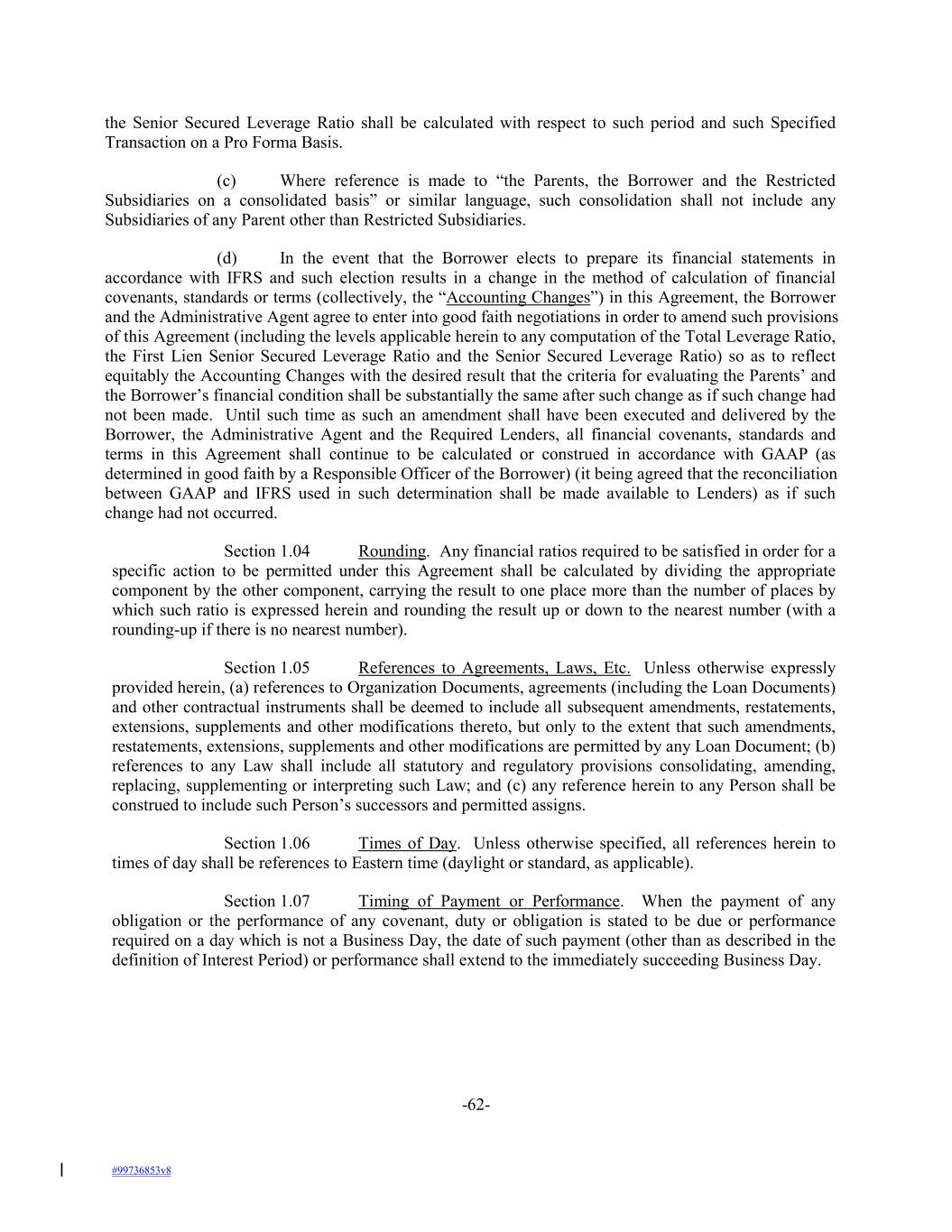 the Senior Secured Leverage Ratio shall be calculated with respect to such period and such Specified Transaction on a Pro Forma Basis.

(c) Where reference is made to “the Parents, the Borrower and the Restricted Subsidiaries on a consolidated basis” or similar language, such consolidation shall not include any Subsidiaries of any Parent other than Restricted Subsidiaries.

(d) In the event that the Borrower elects to prepare its financial statements in accordance with IFRS and such election results in a change in the method of calculation of financial covenants, standards or terms (collectively, the “Accounting Changes”) in this Agreement, the Borrower and the Administrative Agent agree to enter into good faith negotiations in order to amend such provisions of this Agreement (including the levels applicable herein to any computation of the Total Leverage Ratio, the First Lien Senior Secured Leverage Ratio and the Senior Secured Leverage Ratio) so as to reflect equitably the Accounting Changes with the desired result that the criteria for evaluating the Parents’ and the Borrower’s financial condition shall be substantially the same after such change as if such change had not been made. Until such time as such an amendment shall have been executed and delivered by the Borrower, the Administrative Agent and the Required Lenders, all financial covenants, standards and terms in this Agreement shall continue to be calculated or construed in accordance with GAAP (as determined in good faith by a Responsible Officer of the Borrower) (it being agreed that the reconciliation between GAAP and IFRS used in such determination shall be made available to Lenders) as if such change had not occurred.

Section 1.04 Rounding. Any financial ratios required to be satisfied in order for a specific action to be permitted under this Agreement shall be calculated by dividing the appropriate component by the other component, carrying the result to one place more than the number of places by which such ratio is expressed herein and rounding the result up or down to the nearest number (with a rounding-up if there is no nearest number).

Section 1.05 References to Agreements, Laws, Etc. Unless otherwise expressly provided herein, (a) references to Organization Documents, agreements (including the Loan Documents) and other contractual instruments shall be deemed to include all subsequent amendments, restatements, extensions, supplements and other modifications thereto, but only to the extent that such amendments, restatements, extensions, supplements and other modifications are permitted by any Loan Document; (b) references to any Law shall include all statutory and regulatory provisions consolidating, amending, replacing, supplementing or interpreting such Law; and (c) any reference herein to any Person shall be construed to include such Person’s successors and permitted assigns.

Section 1.06 Times of Day. Unless otherwise specified, all references herein to times of day shall be references to Eastern time (daylight or standard, as applicable).

Section 1.07 Timing of Payment or Performance. When the payment of any obligation or the performance of any covenant, duty or obligation is stated to be due or performance required on a day which is not a Business Day, the date of such payment (other than as described in the definition of Interest Period) or performance shall extend to the immediately succeeding Business Day.

-62-

#99736853v8